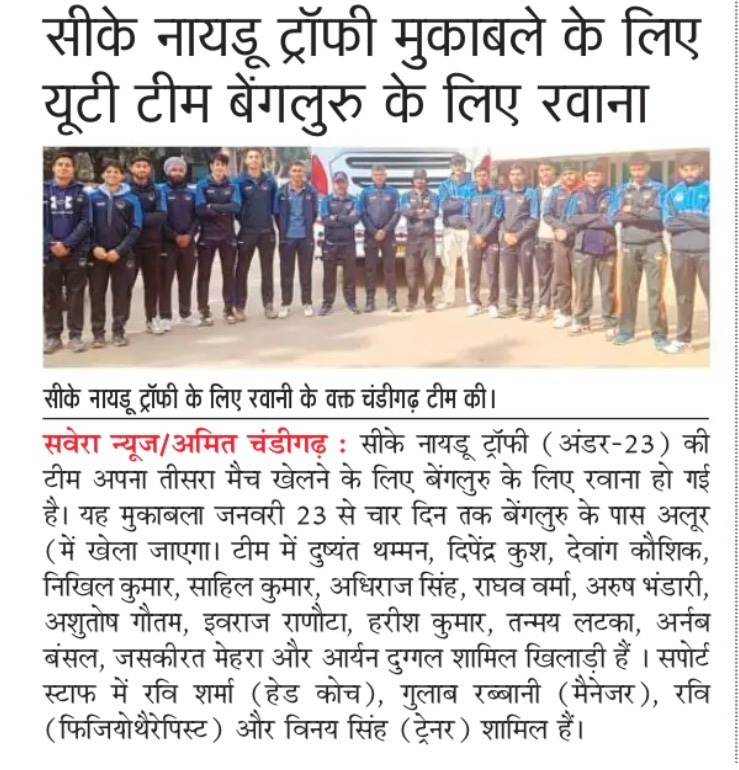 सीके नायडू ट्रॉफी मुकाबले के लिए यूटी टीम बेंगलुरु के लिए रवाना

सीके नायडू ट्रॉफी के लिए रवानी के वक्त चंडीगढ़ टीम की।

सवेरा न्यूज/अमित चंडीगढ़ : सीके नायडू ट्रॉफी (अंडर-23) की टीम अपना तीसरा मैच खेलने के लिए बेंगलुरु के लिए रवाना हो गई है। यह मुकाबला जनवरी 23 से चार दिन तक बेंगलुरु के पास अलूर (में खेला जाएगा। टीम में दुष्यंत थम्मन, दिपेंद्र कुश, देवांग कौशिक, निखिल कुमार, साहिल कुमार, अधिराज सिंह, राघव वर्मा, अरुष भंडारी, अशुतोष गौतम, इवराज राणौटा, हरीश कुमार, तन्मय लटका, अर्नब बंसल, जसकीरत मेहरा और आर्यन दुग्गल शामिल खिलाड़ी हैं । सपोर्ट स्टाफ में रवि शर्मा (हेड कोच), गुलाब रब्बानी (मैनेजर), रवि (फिजियोथैरेपिस्ट) और विनय सिंह (ट्रेनर) शामिल हैं।